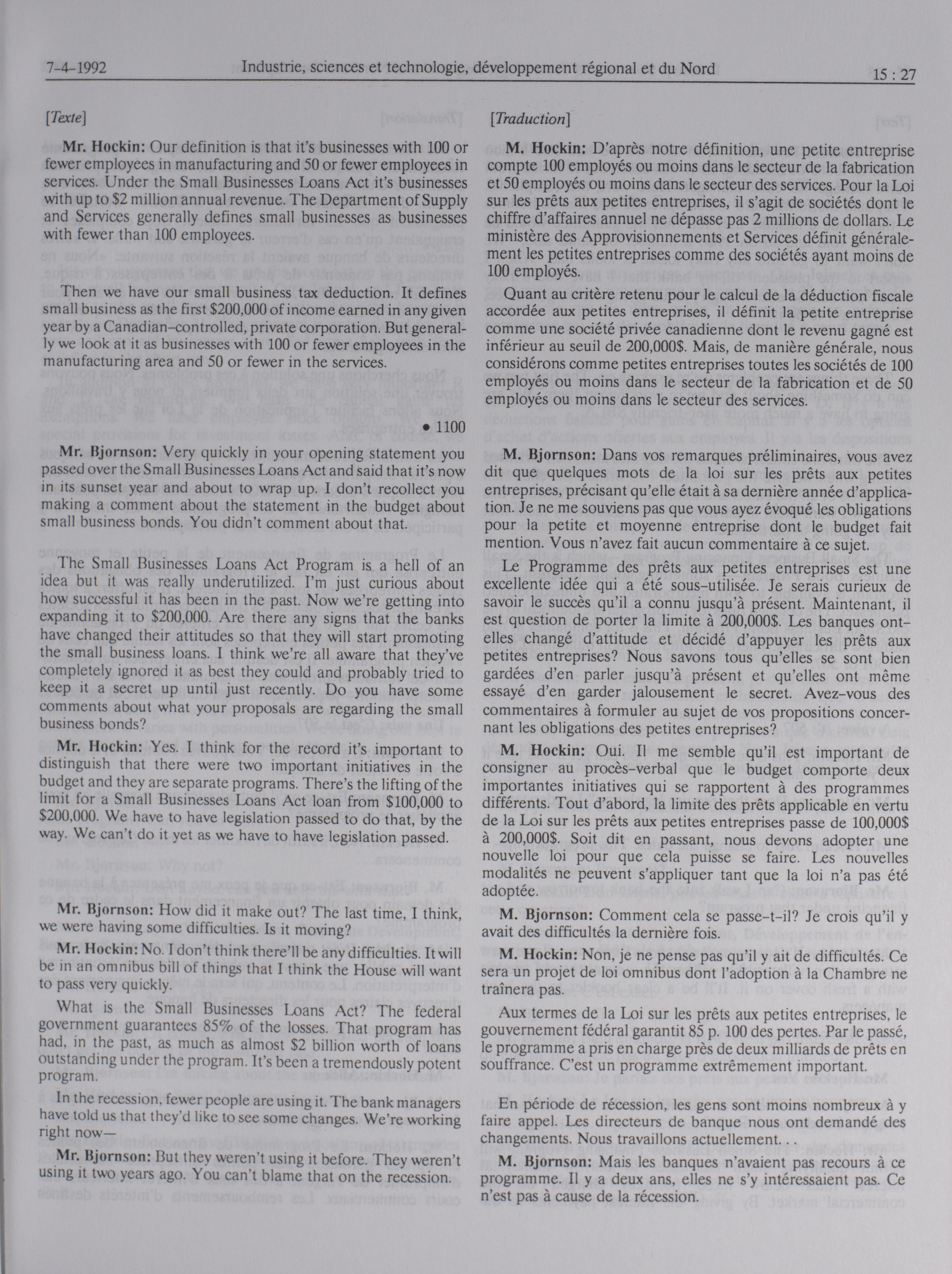 7-4-1992 Industrie, sciences et technologie, développement régional et du Nord 15 : 27

[Texte]

Mr. Hockin: Our definition is that it's businesses with 100 or fewer employees in manufacturing and 50 or fewer employees in services. Under the Small Businesses Loans Act it's businesses with up to $2 million annual revenue. The Department of Supply and Services generally defines small businesses as businesses with fewer than 100 employees.

Then we have our small business tax deduction. It defines small business as the first $200,000 of income earned in any given year by a Canadian-controlled, private corporation. But generally we look at it as businesses with 100 or fewer employees in the manufacturing area and 50 or fewer in the services.

• 1100

Mr. Bjornson: Very quickly in your opening statement you passed over the Small Businesses Loans Act and said that it's now in its sunset year and about to wrap up. I don't recollect you making a comment about the statement in the budget about small business bonds. You didn't comment about that.

The Small Businesses Loans Act Program is a hell of an idea but it was really underutilized. I'm just curious about how successful it has been in the past. Now we're getting into expanding it to $200,000. Are there any signs that the banks have changed their attitudes so that they will start promoting the small business loans. I think we're all aware that they've completely ignored it as best they could and probably tried to keep it a secret up until just recently. Do you have some comments about what your proposals are regarding the small business bonds?

Mr. Hockin: Yes. I think for the record it's important to distinguish that there were two important initiatives in the budget and they are separate programs. There's the lifting of the limit for a Small Businesses Loans Act loan from $100,000 to $200,000. We have to have legislation passed to do that, by the way. We can't do it yet as we have to have legislation passed.

Mr. Bjornson: How did it make out? The last time, I think, we were having some difficulties. Is it moving?

Mr. Hockin: No. I don't think there'll be any difficulties. It will be in an omnibus bill of things that I think the House will want to pass very quickly.

What is the Small Businesses Loans Act? The federal government guarantees 85% of the losses. That program has had, in the past, as much as almost $2 billion worth of loans outstanding under the program. It's been a tremendously potent program.

In the recession, fewer people are using it. The bank managers have told us that they'd like to see some changes. We're working right now—

Mr. Bjornson: But they weren't using it before. They weren't using it two years ago. You can't blame that on the recession.

[Traduction]

M. Hockin: D'après notre définition, une petite entreprise compte 100 employés ou moins dans le secteur de la fabrication et 50 employés ou moins dans le secteur des services. Pour la Loi sur les prêts aux petites entreprises, il s'agit de sociétés dont le chiffre d'affaires annuel ne dépasse pas 2 millions de dollars. Le ministère des Approvisionnements et Services définit généralement les petites entreprises comme des sociétés ayant moins de 100 employés.

Quant au critère retenu pour le calcul de la déduction fiscale accordée aux petites entreprises, il définit la petite entreprise comme une société privée canadienne dont le revenu gagné est inférieur au seuil de 200,000$. Mais, de manière générale, nous considérons comme petites entreprises toutes les sociétés de 100 employés ou moins dans le secteur de la fabrication et de 50 employés ou moins dans le secteur des services.

M. Bjornson: Dans vos remarques préliminaires, vous avez dit que quelques mots de la loi sur les prêts aux petites entreprises, précisant qu'elle était à sa dernière année d'application. Je ne me souviens pas que vous ayez évoqué les obligations pour la petite et moyenne entreprise dont le budget fait mention. Vous n'avez fait aucun commentaire à ce sujet.

Le Programme des prêts aux petites entreprises est une excellente idée qui a été sous-utilisée. Je serais curieux de savoir le succès qu'il a connu jusqu'à présent. Maintenant, il est question de porter la limite à 200,000$. Les banques ont-elles changé d'attitude et décidé d'appuyer les prêts aux petites entreprises? Nous savons tous qu'elles se sont bien gardées d'en parler jusqu'à présent et qu'elles ont même essayé d'en garder jalousement le secret. Avez-vous des commentaires à formuler au sujet de vos propositions concernant les obligations des petites entreprises?

M. Hockin: Oui. Il me semble qu'il est important de consigner au procès-verbal que le budget comporte deux importantes initiatives qui se rapportent à des programmes différents. Tout d'abord, la limite des prêts applicable en vertu de la Loi sur les prêts aux petites entreprises passe de 100,000$ à 200,000$. Soit dit en passant, nous devons adopter une nouvelle loi pour que cela puisse se faire. Les nouvelles modalités ne peuvent s'appliquer tant que la loi n'a pas été adoptée.

M. Bjornson: Comment cela se passe-t-il? Je crois qu'il y avait des difficultés la dernière fois.

M. Hockin: Non, je ne pense pas qu'il y ait de difficultés. Ce sera un projet de loi omnibus dont l'adoption à la Chambre ne traînera pas.

Aux termes de la Loi sur les prêts aux petites entreprises, le gouvernement fédéral garantit 85 p. 100 des pertes. Par le passé, le programme a pris en charge près de deux milliards de prêts en souffrance. C'est un programme extrêmement important.

En période de récession, les gens sont moins nombreux à y faire appel. Les directeurs de banque nous ont demandé des changements. Nous travaillons actuellement. . .

M. Bjornson: Mais les banques n'avaient pas recours à ce programme. Il y a deux ans, elles ne s'y intéressaient pas. Ce n'est pas à cause de la récession.